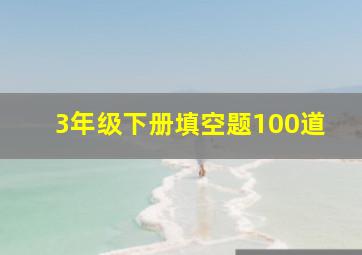 3年级下册填空题100道